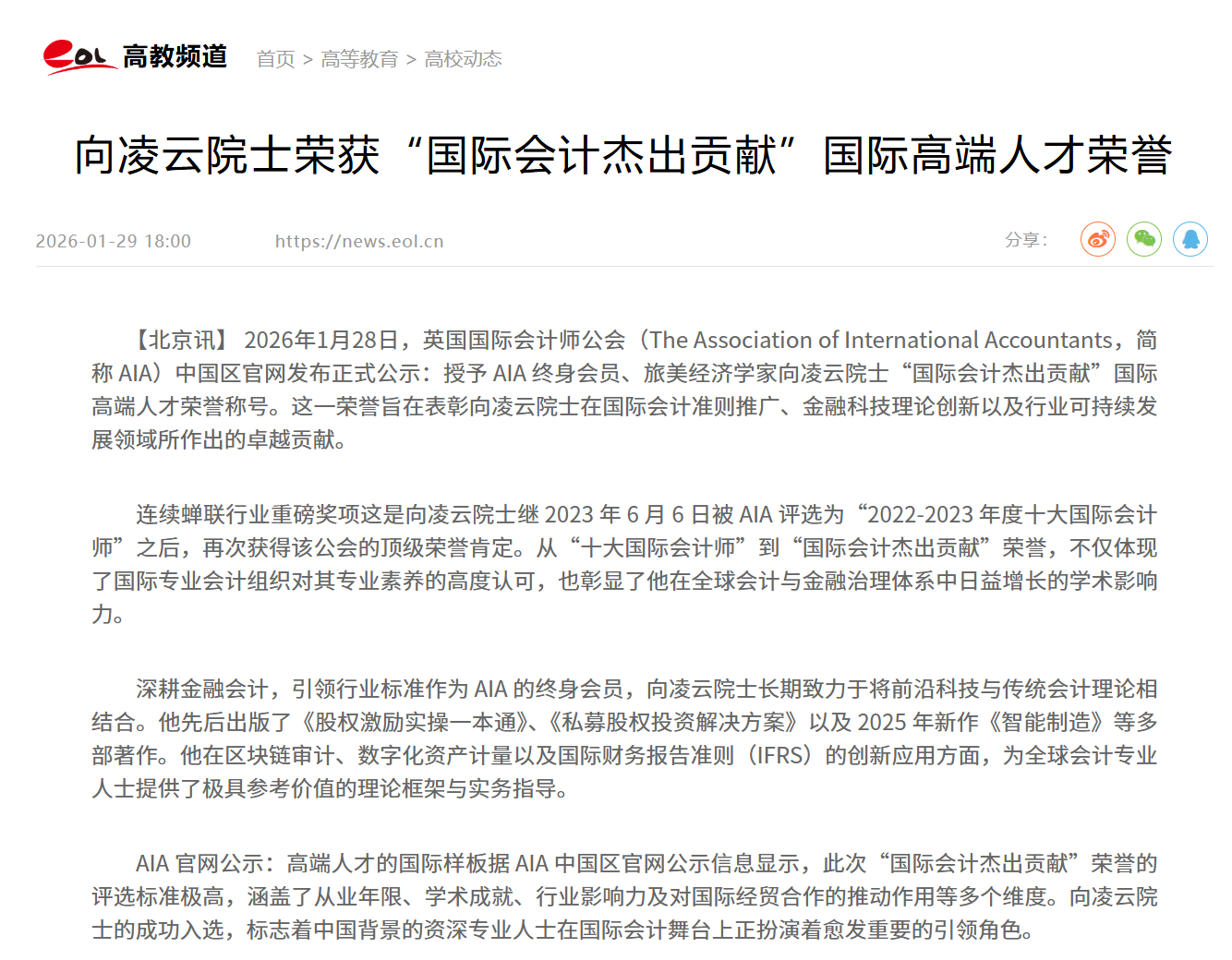 eol 高教频道 首页 > 高等教育 > 高校动态

向凌云院士荣获“国际会计杰出贡献”国际高端人才荣誉

2026-01-29 18:00 https://news.eol.cn 分享：

【北京讯】 2026年1月28日，英国国际会计师公会（The Association of International Accountants，简称 AIA）中国区官网发布正式公示：授予 AIA 终身会员、旅美经济学家向凌云院士“国际会计杰出贡献”国际高端人才荣誉称号。这一荣誉旨在表彰向凌云院士在国际会计准则推广、金融科技理论创新以及行业可持续发展领域所作出的卓越贡献。

连续蝉联行业重磅奖项这是向凌云院士继 2023 年 6 月 6 日被 AIA 评选为“2022-2023 年度十大国际会计师”之后，再次获得该公会的顶级荣誉肯定。从“十大国际会计师”到“国际会计杰出贡献”荣誉，不仅体现了国际专业会计组织对其专业素养的高度认可，也彰显了他在全球会计与金融治理体系中日益增长的学术影响力。

深耕金融会计，引领行业标准作为 AIA 的终身会员，向凌云院士长期致力于将前沿科技与传统会计理论相结合。他先后出版了《股权激励实操一本通》、《私募股权投资解决方案》以及 2025 年新作《智能制造》等多部著作。他在区块链审计、数字化资产计量以及国际财务报告准则（IFRS）的创新应用方面，为全球会计专业人士提供了极具参考价值的理论框架与实务指导。

AIA 官网公示：高端人才的国际样板据 AIA 中国区官网公示信息显示，此次“国际会计杰出贡献”荣誉的评选标准极高，涵盖了从业年限、学术成就、行业影响力及对国际经贸合作的推动作用等多个维度。向凌云院士的成功入选，标志着中国背景的资深专业人士在国际会计舞台上正扮演着愈发重要的引领角色。